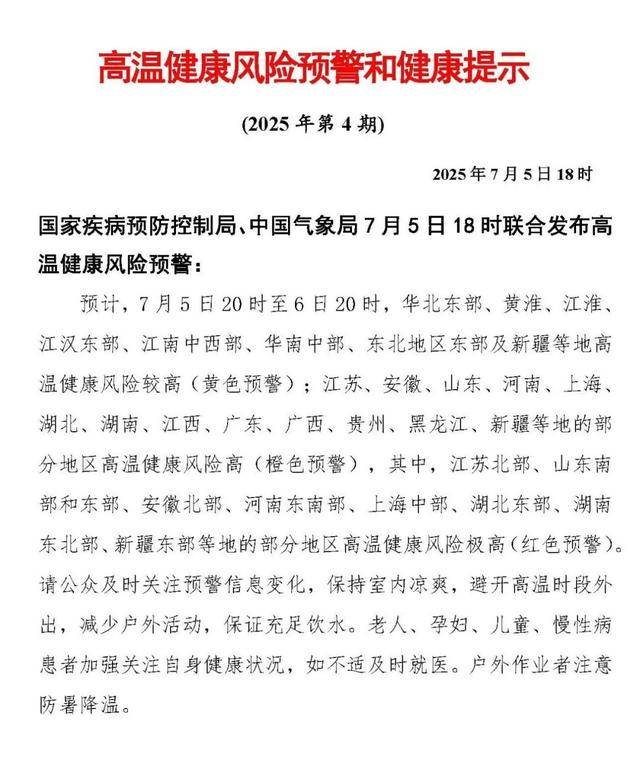 高温健康风险预警和健康提示

(2025 年第 4 期)

2025 年 7 月 5 日 18 时

国家疾病预防控制局、中国气象局 7 月 5 日 18 时联合发布高温健康风险预警：

预计，7 月 5 日 20 时至 6 日 20 时，华北东部、黄淮、江淮、江汉东部、江南中西部、华南中部、东北地区东部及新疆等地高温健康风险较高（黄色预警）；江苏、安徽、山东、河南、上海、湖北、湖南、江西、广东、广西、贵州、黑龙江、新疆等地的部分地区高温健康风险高（橙色预警），其中，江苏北部、山东南部和东部、安徽北部、河南东南部、上海中部、湖北东部、湖南东北部、新疆东部等地的部分地区高温健康风险极高（红色预警）。请公众及时关注预警信息变化，保持室内凉爽，避开高温时段外出，减少户外活动，保证充足饮水。老人、孕妇、儿童、慢性病患者加强关注自身健康状况，如不适及时就医。户外作业者注意防暑降温。